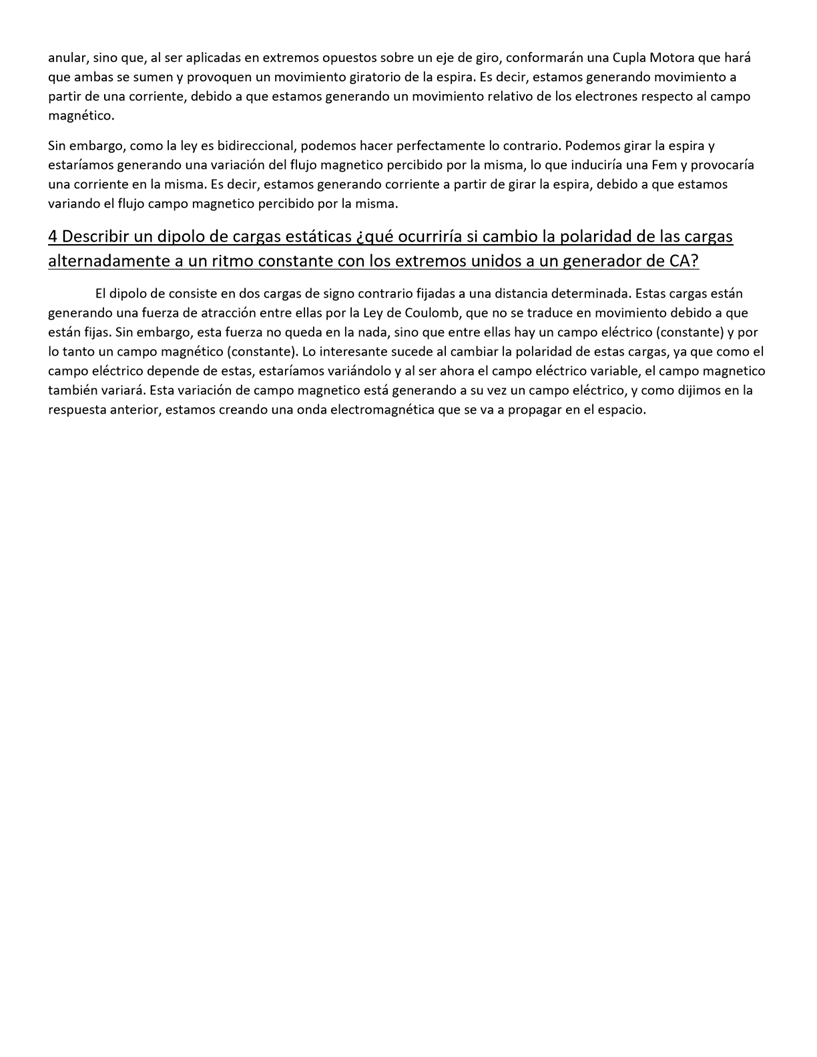 anular, sino que, al ser aplicadas en extremos opuestos sobre un eje de giro, conformarán una Cupla Motora que hará que ambas se sumen y provoquen un movimiento giratorio de la espira. Es decir, estamos generando movimiento a partir de una corriente, debido a que estamos generando un movimiento relativo de los electrones respecto al campo magnético.

Sin embargo, como la ley es bidireccional, podemos hacer perfectamente lo contrario. Podemos girar la espira y estaríamos generando una variación del flujo magnetico percibido por la misma, lo que induciría una Fem y provocaría una corriente en la misma. Es decir, estamos generando corriente a partir de girar la espira, debido a que estamos variando el flujo campo magnetico percibido por la misma.

4 Describir un dipolo de cargas estáticas ¿qué ocurriría si cambio la polaridad de las cargas alternadamente a un ritmo constante con los extremos unidos a un generador de CA?

El dipolo de consiste en dos cargas de signo contrario fijadas a una distancia determinada. Estas cargas están generando una fuerza de atracción entre ellas por la Ley de Coulomb, que no se traduce en movimiento debido a que están fijas. Sin embargo, esta fuerza no queda en la nada, sino que entre ellas hay un campo eléctrico (constante) y por lo tanto un campo magnético (constante). Lo interesante sucede al cambiar la polaridad de estas cargas, ya que como el campo eléctrico depende de estas, estaríamos variándolo y al ser ahora el campo eléctrico variable, el campo magnetico también variará. Esta variación de campo magnetico está generando a su vez un campo eléctrico, y como dijimos en la respuesta anterior, estamos creando una onda electromagnética que se va a propagar en el espacio.